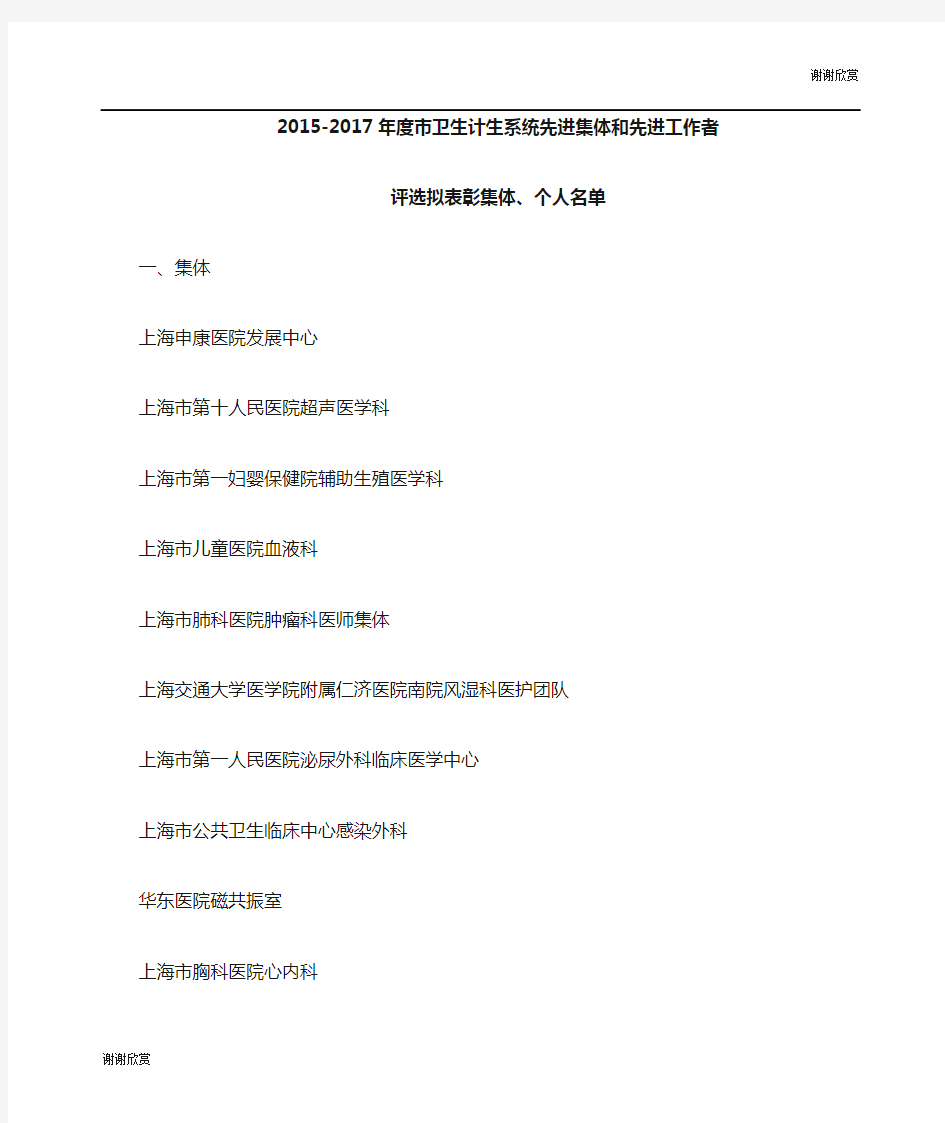 谢谢欣赏

2015-2017 年度市卫生计生系统先进集体和先进工作者

评选拟表彰集体、个人名单

一、集体

上海申康医院发展中心

上海市第十人民医院超声医学科

上海市第一妇婴保健院辅助生殖医学科

上海市儿童医院血液科

上海市肺科医院肿瘤科医师集体

上海交通大学医学院附属仁济医院南院风湿科医护团队

上海市第一人民医院泌尿外科临床医学中心

上海市公共卫生临床中心感染外科

华东医院磁共振室

上海市胸科医院心内科

谢谢欣赏